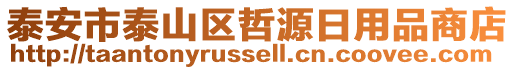 泰安市泰山区哲源日用品商店
http://taantonyrussell.cn.coovee.com